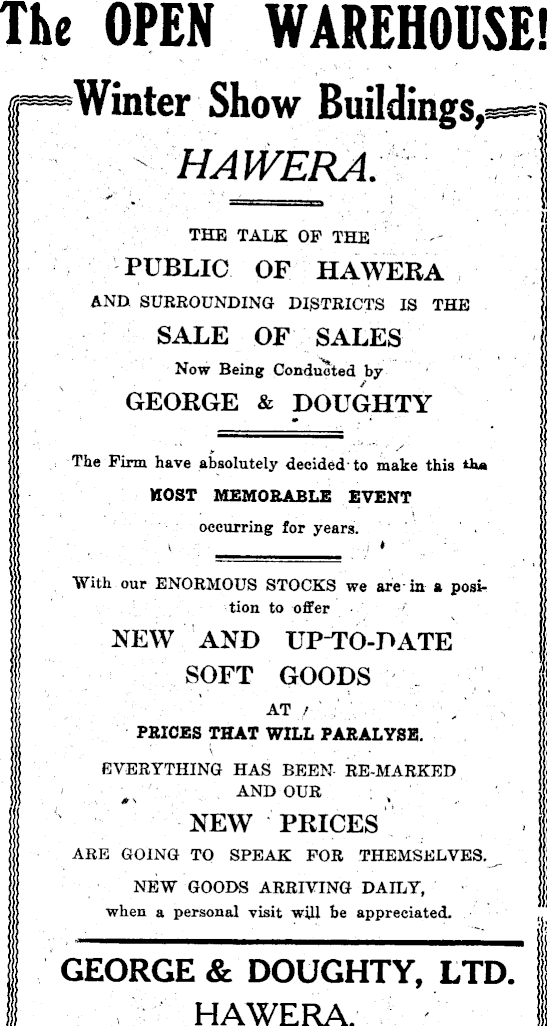 The OPEN WAREHOUSE!

Winter Show Buildings,

HAWERA.

THE TALK OF THE

PUBLIC OF HAWERA

AND SURROUNDING DISTRICTS IS THE

SALE OF SALES

Now Being Conducted by

GEORGE & DOUGHTY

The Firm have absolutely decided to make this the

MOST MEMORABLE EVENT

occurring for years.

With our ENORMOUS STOCKS we are in a position to offer

NEW AND UP-TO-DATE

SOFT GOODS

AT

PRICES THAT WILL PARALYSE.

EVERYTHING HAS BEEN RE-MARKED AND OUR

NEW PRICES

ARE GOING TO SPEAK FOR THEMSELVES.

NEW GOODS ARRIVING DAILY, when a personal visit will be appreciated.

GEORGE & DOUGHTY, LTD.

HAWERA.